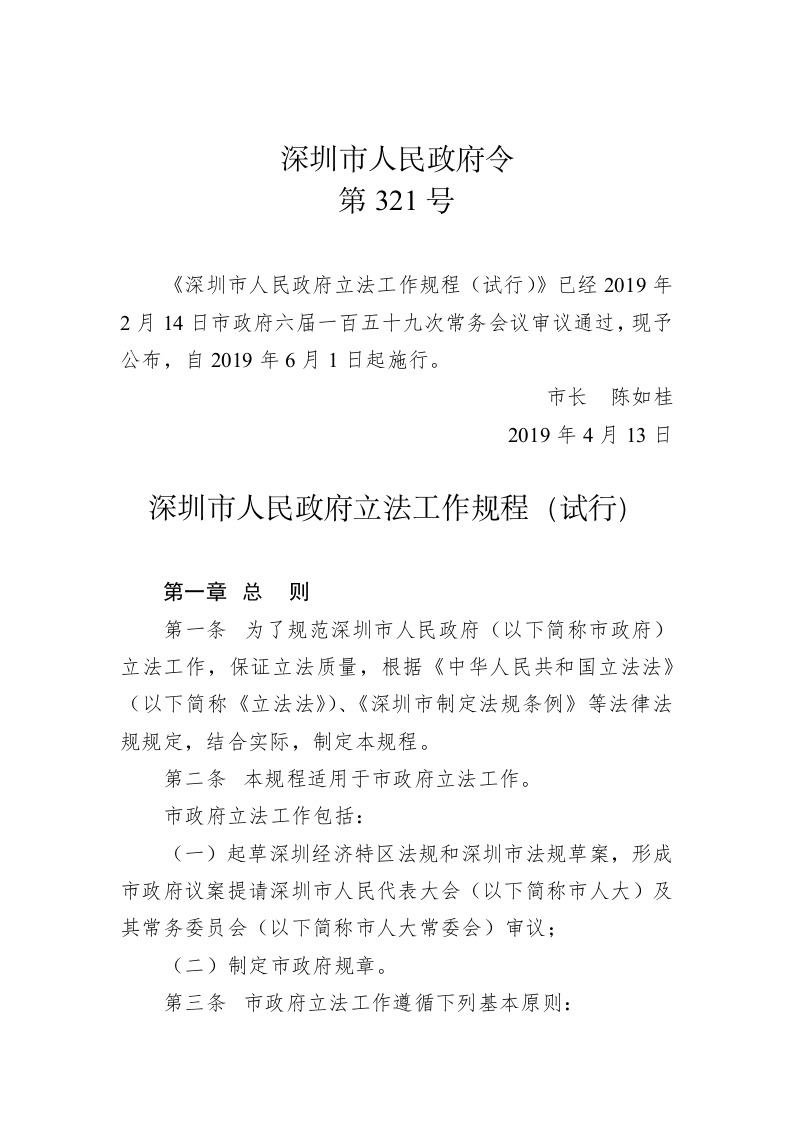 深圳市人民政府令
第 321 号

《深圳市人民政府立法工作规程（试行）》已经 2019 年 2 月 14 日市政府六届一百五十九次常务会议审议通过，现予公布，自 2019 年 6 月 1 日起施行。

市长　陈如桂
2019 年 4 月 13 日

深圳市人民政府立法工作规程（试行）

第一章　总　则

第一条　为了规范深圳市人民政府（以下简称市政府）立法工作，保证立法质量，根据《中华人民共和国立法法》（以下简称《立法法》）、《深圳市制定法规条例》等法律法规规定，结合实际，制定本规程。

第二条　本规程适用于市政府立法工作。

市政府立法工作包括：

（一）起草深圳经济特区法规和深圳市法规草案，形成市政府议案提请深圳市人民代表大会（以下简称市人大）及其常务委员会（以下简称市人大常委会）审议；

（二）制定市政府规章。

第三条　市政府立法工作遵循下列基本原则：